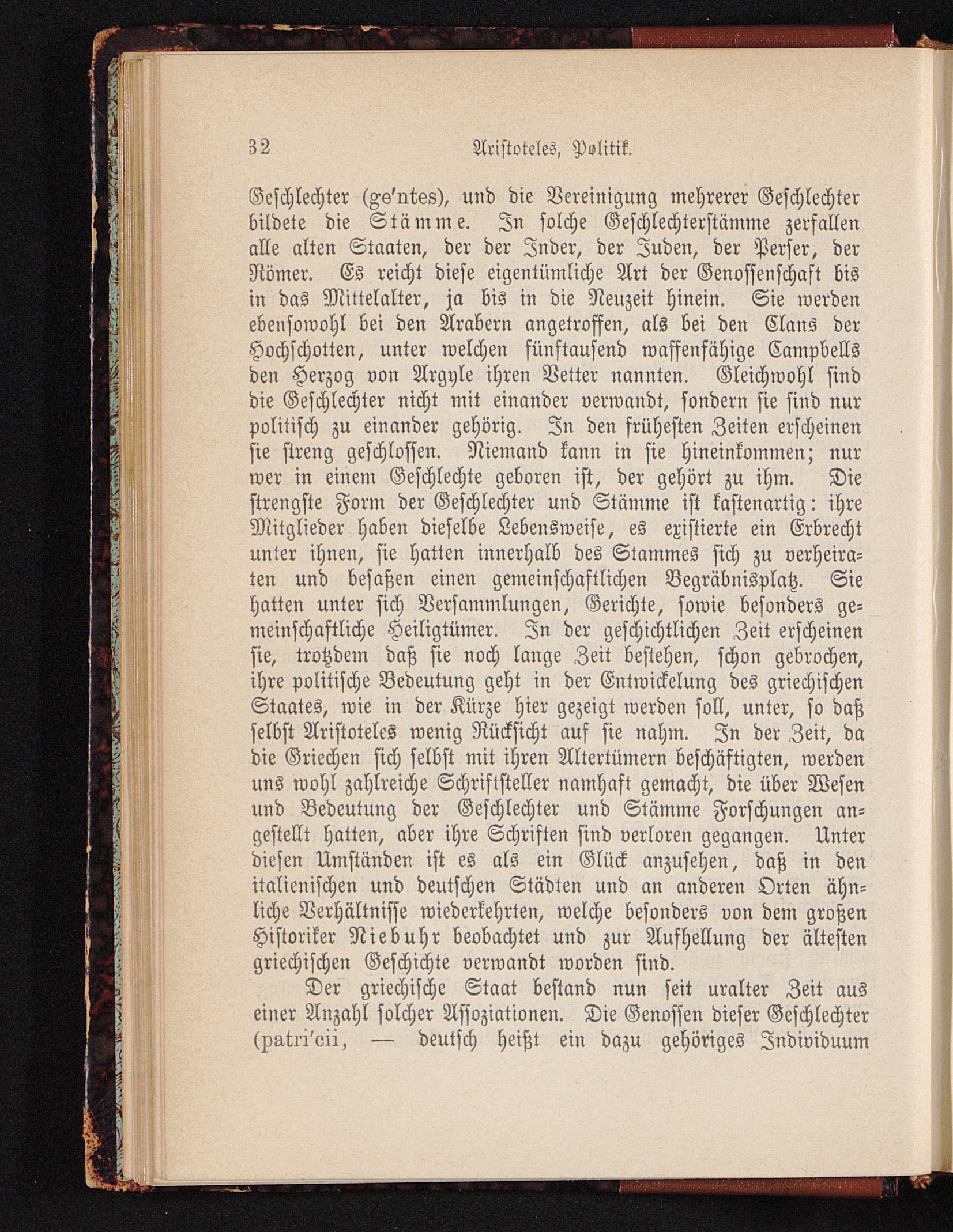 32 Aristoteles, Politik.

Geschlechter (ge'ntes), und die Vereinigung mehrerer Geschlechter bildete die Stämme. In solche Geschlechterstämme zerfallen alle alten Staaten, der der Inder, der Juden, der Perser, der Römer. Es reicht diese eigentümliche Art der Genossenschaft bis in das Mittelalter, ja bis in die Neuzeit hinein. Sie werden ebensowohl bei den Arabern angetroffen, als bei den Clans der Hochschotten, unter welchen fünftausend waffenfähige Campbells den Herzog von Argyle ihren Vetter nannten. Gleichwohl sind die Geschlechter nicht mit einander verwandt, sondern sie sind nur politisch zu einander gehörig. In den frühesten Zeiten erscheinen sie streng geschlossen. Niemand kann in sie hineinkommen; nur wer in einem Geschlechte geboren ist, der gehört zu ihm. Die strengste Form der Geschlechter und Stämme ist kastenartig: ihre Mitglieder haben dieselbe Lebensweise, es existierte ein Erbrecht unter ihnen, sie hatten innerhalb des Stammes sich zu verheiraten und besaßen einen gemeinschaftlichen Begräbnisplatz. Sie hatten unter sich Versammlungen, Gerichte, sowie besonders gemeinschaftliche Heiligtümer. In der geschichtlichen Zeit erscheinen sie, trotzdem daß sie noch lange Zeit bestehen, schon gebrochen, ihre politische Bedeutung geht in der Entwickelung des griechischen Staates, wie in der Kürze hier gezeigt werden soll, unter, so daß selbst Aristoteles wenig Rücksicht auf sie nahm. In der Zeit, da die Griechen sich selbst mit ihren Altertümern beschäftigten, werden uns wohl zahlreiche Schriftsteller namhaft gemacht, die über Wesen und Bedeutung der Geschlechter und Stämme Forschungen angestellt hatten, aber ihre Schriften sind verloren gegangen. Unter diesen Umständen ist es als ein Glück anzusehen, daß in den italienischen und deutschen Städten und an anderen Orten ähnliche Verhältnisse wiederkehrten, welche besonders von dem großen Historiker Niebuhr beobachtet und zur Aufhellung der ältesten griechischen Geschichte verwandt worden sind.

Der griechische Staat bestand nun seit uralter Zeit aus einer Anzahl solcher Assoziationen. Die Genossen dieser Geschlechter (patri'cii, — deutsch heißt ein dazu gehöriges Individuum